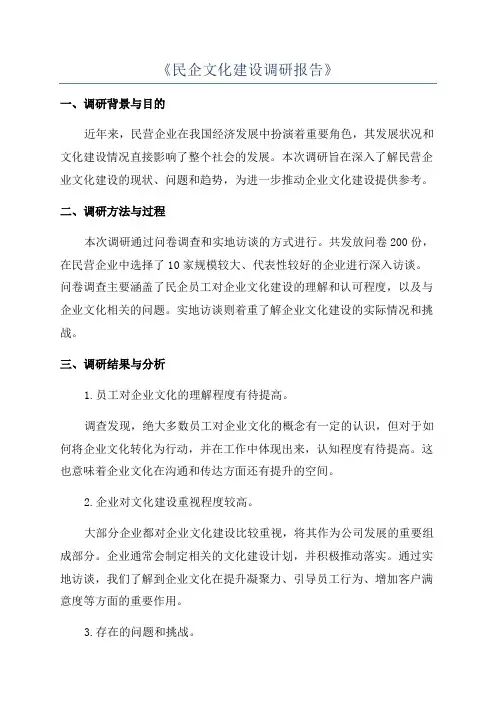 《民企文化建设调研报告》

一、调研背景与目的

近年来，民营企业在我国经济发展中扮演着重要角色，其发展状况和文化建设情况直接影响了整个社会的发展。本次调研旨在深入了解民营企业文化建设的现状、问题和趋势，为进一步推动企业文化建设提供参考。

二、调研方法与过程

本次调研通过问卷调查和实地访谈的方式进行。共发放问卷200份，在民营企业中选择了10家规模较大、代表性较好的企业进行深入访谈。问卷调查主要涵盖了民企员工对企业文化建设的理解和认可程度，以及与企业文化相关的问题。实地访谈则着重了解企业文化建设的实际情况和挑战。

三、调研结果与分析

1.员工对企业文化的理解程度有待提高。

调查发现，绝大多数员工对企业文化的概念有一定的认识，但对于如何将企业文化转化为行动，并在工作中体现出来，认知程度有待提高。这也意味着企业文化在沟通和传达方面还有提升的空间。

2.企业对文化建设重视程度较高。

大部分企业都对企业文化建设比较重视，将其作为公司发展的重要组成部分。企业通常会制定相关的文化建设计划，并积极推动落实。通过实地访谈，我们了解到企业文化在提升凝聚力、引导员工行为、增加客户满意度等方面的重要作用。

3.存在的问题和挑战。